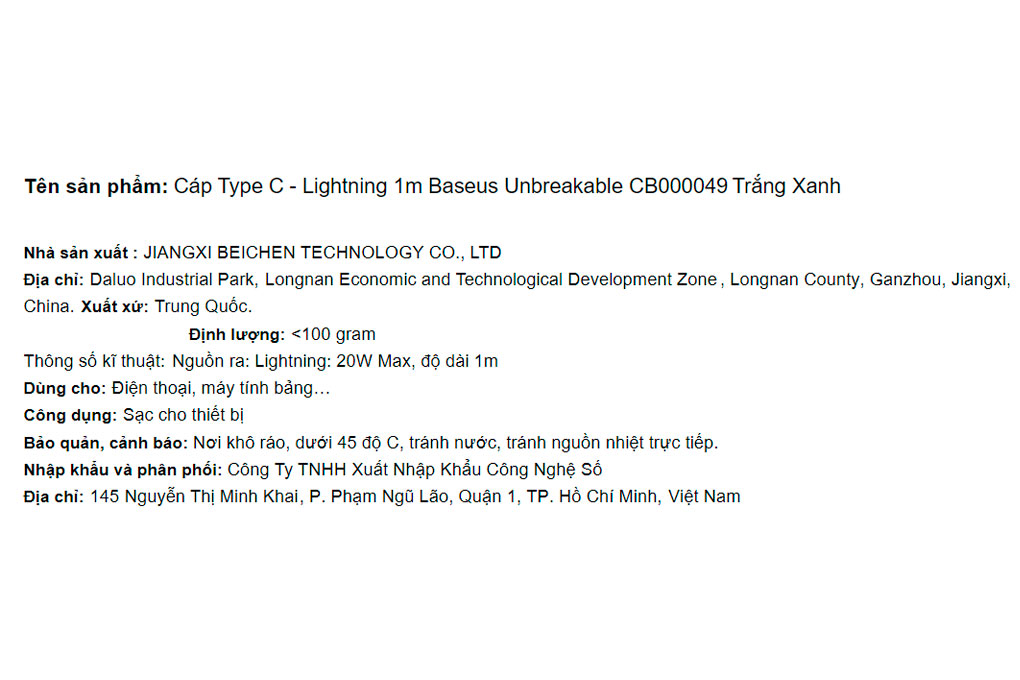 Tên sản phẩm: Cáp Type C - Lightning 1m Baseus Unbreakable CB000049 Trắng Xanh

Nhà sản xuất : JIANGXI BEICHEN TECHNOLOGY CO., LTD
Địa chỉ: Daluo Industrial Park, Longnan Economic and Technological Development Zone , Longnan County, Ganzhou, Jiangxi, China. Xuất xứ: Trung Quốc.
Định lượng: <100 gram
Thông số kĩ thuật: Nguồn ra: Lightning: 20W Max, độ dài 1m
Dùng cho: Điện thoại, máy tính bảng…
Công dụng: Sạc cho thiết bị
Bảo quản, cảnh báo: Nơi khô ráo, dưới 45 độ C, tránh nước, tránh nguồn nhiệt trực tiếp.
Nhập khẩu và phân phối: Công Ty TNHH Xuất Nhập Khẩu Công Nghệ Số
Địa chỉ: 145 Nguyễn Thị Minh Khai, P. Phạm Ngũ Lão, Quận 1, TP. Hồ Chí Minh, Việt Nam